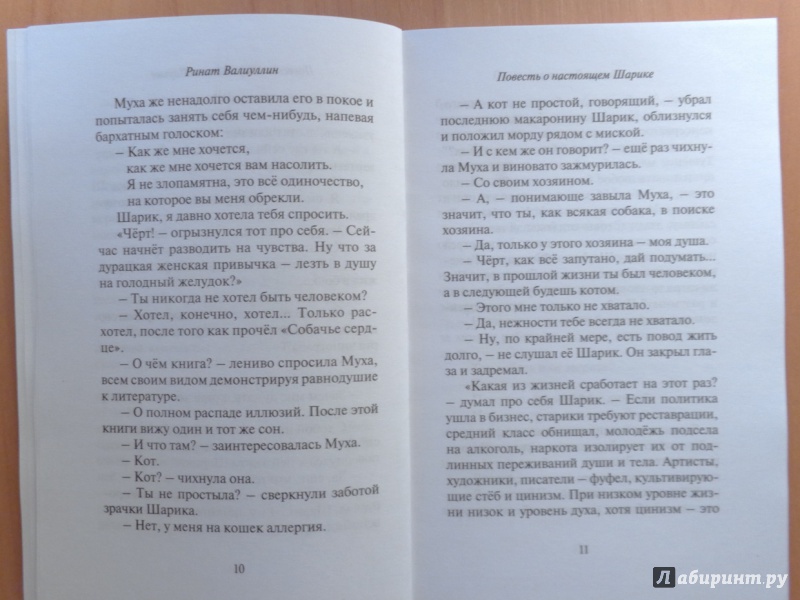 Ринат Валиуллин

Муха же ненадолго оставила его в покое и попыталась занять себя чем-нибудь, напевая бархатным голоском:

– Как же мне хочется,
как же мне хочется вам насолить.
Я не злопамятна, это всё одиночество,
на которое вы меня обрекли.

Шарик, я давно хотела тебя спросить.

«Чёрт! – огрызнулся тот про себя. – Сейчас начнёт разводить на чувства. Ну что за дурацкая женская привычка – лезть в душу на голодный желудок?»

– Ты никогда не хотел быть человеком?

– Хотел, конечно, хотел... Только расхотел, после того как прочёл «Собачье сердце».

– О чём книга? – лениво спросила Муха, всем своим видом демонстрируя равнодушие к литературе.

– О полном распаде иллюзий. После этой книги вижу один и тот же сон.

– И что там? – заинтересовалась Муха.

– Кот.

– Кот? – чихнула она.

– Ты не простыла? – сверкнули заботой зрачки Шарика.

– Нет, у меня на кошек аллергия.

10

Повесть о настоящем Шарике

– А кот не простой, говорящий, – убрал последнюю макаронину Шарик, облизнулся и положил морду рядом с миской.

– И с кем же он говорит? – ещё раз чихнула Муха и виновато зажмурилась.

– Со своим хозяином.

– А, – понимающе завыла Муха, – это значит, что ты, как всякая собака, в поиске хозяина.

– Да, только у этого хозяина – моя душа.

– Чёрт, как всё запутано, дай подумать... Значит, в прошлой жизни ты был человеком, а в следующей будешь котом.

– Этого мне только не хватало.

– Да, нежности тебе всегда не хватало.

– Ну, по крайней мере, есть повод жить долго, – не слушал её Шарик. Он закрыл глаза и задремал.

«Какая из жизней сработает на этот раз? – думал про себя Шарик. – Если политика ушла в бизнес, старики требуют реставрации, средний класс обнищал, молодёжь подсела на алкоголь, наркота изолирует их от подлинных переживаний души и тела. Артисты, художники, писатели – фуфел, культивирующие стёб и цинизм. При низком уровне жизни низок и уровень духа, хотя цинизм – это

11

Лабиринт.ру